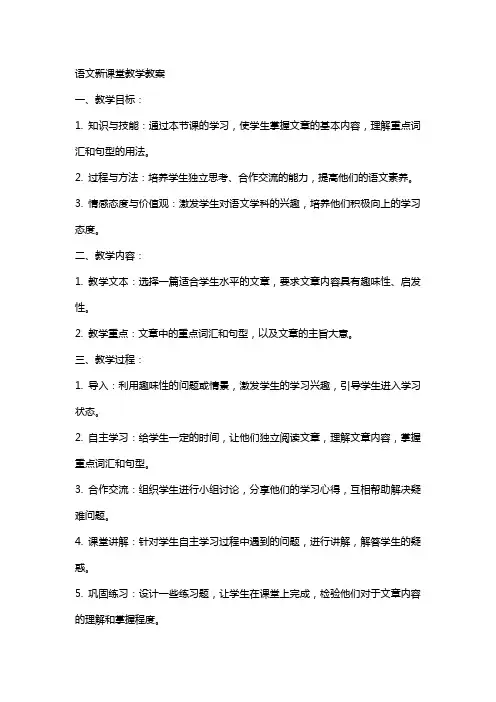 语文新课堂教学教案

一、教学目标：

1. 知识与技能：通过本节课的学习，使学生掌握文章的基本内容，理解重点词汇和句型的用法。

2. 过程与方法：培养学生独立思考、合作交流的能力，提高他们的语文素养。

3. 情感态度与价值观：激发学生对语文学科的兴趣，培养他们积极向上的学习态度。

二、教学内容：

1. 教学文本：选择一篇适合学生水平的文章，要求文章内容具有趣味性、启发性。

2. 教学重点：文章中的重点词汇和句型，以及文章的主旨大意。

三、教学过程：

1. 导入：利用趣味性的问题或情景，激发学生的学习兴趣，引导学生进入学习状态。

2. 自主学习：给学生一定的时间，让他们独立阅读文章，理解文章内容，掌握重点词汇和句型。

3. 合作交流：组织学生进行小组讨论，分享他们的学习心得，互相帮助解决疑难问题。

4. 课堂讲解：针对学生自主学习过程中遇到的问题，进行讲解，解答学生的疑惑。

5. 巩固练习：设计一些练习题，让学生在课堂上完成，检验他们对于文章内容的理解和掌握程度。